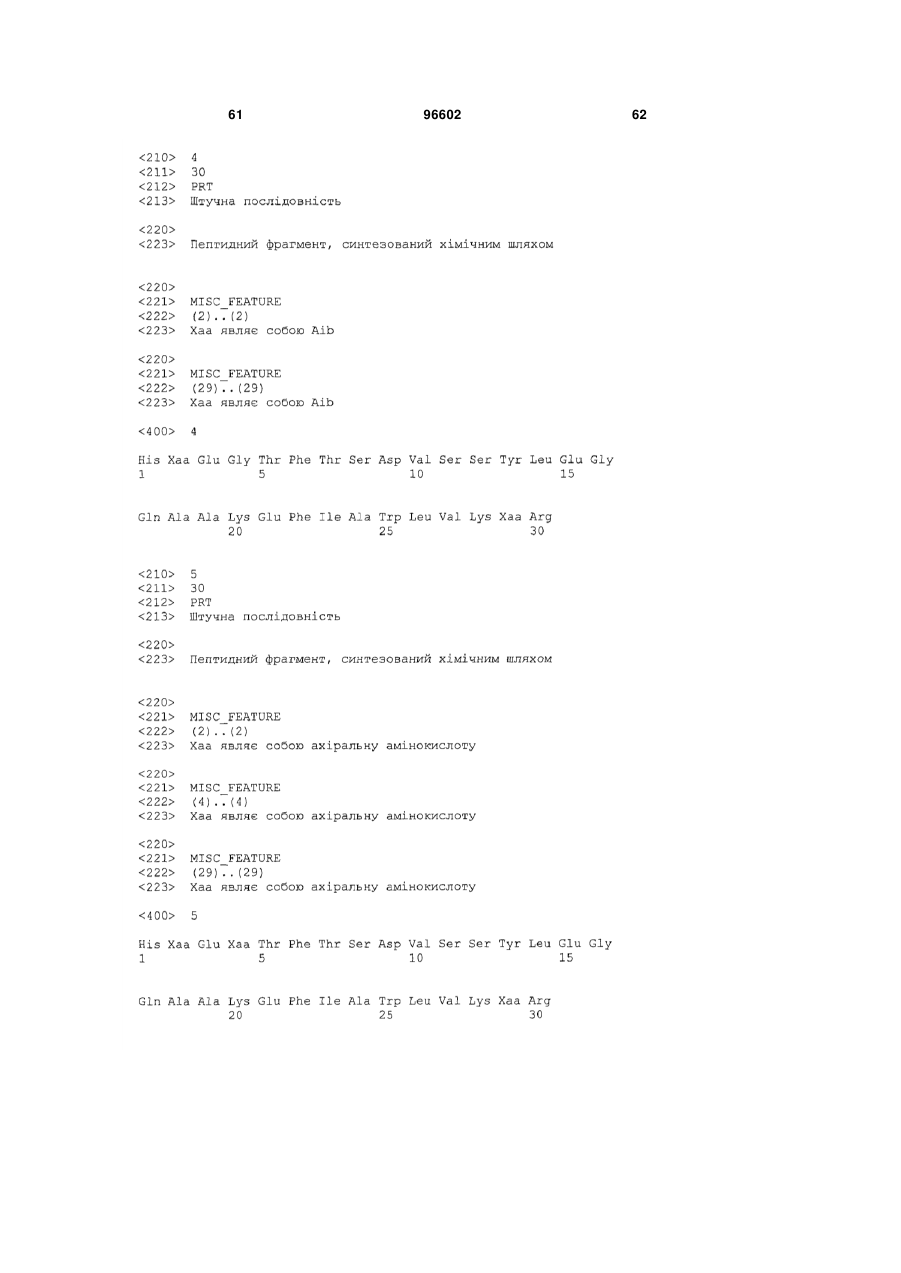 61 96602 62

<210> 4
<211> 30
<212> PRT
<213> Штучна послідовність

<220>
<223> Пептидний фрагмент, синтезований хімічним шляхом

<220>
<221> MISC_FEATURE
<222> (2)..(2)
<223> Xaa являє собою Aib

<220>
<221> MISC_FEATURE
<222> (29)..(29)
<223> Xaa являє собою Aib

<400> 4

His Xaa Glu Gly Thr Phe Thr Ser Asp Val Ser Ser Tyr Leu Glu Gly
1 5 10 15

Gln Ala Ala Lys Glu Phe Ile Ala Trp Leu Val Lys Xaa Arg
20 25 30

<210> 5
<211> 30
<212> PRT
<213> Штучна послідовність

<220>
<223> Пептидний фрагмент, синтезований хімічним шляхом

<220>
<221> MISC_FEATURE
<222> (2)..(2)
<223> Xaa являє собою ахіральну амінокислоту

<220>
<221> MISC_FEATURE
<222> (4)..(4)
<223> Xaa являє собою ахіральну амінокислоту

<220>
<221> MISC_FEATURE
<222> (29)..(29)
<223> Xaa являє собою ахіральну амінокислоту

<400> 5

His Xaa Glu Xaa Thr Phe Thr Ser Asp Val Ser Ser Tyr Leu Glu Gly
1 5 10 15

Gln Ala Ala Lys Glu Phe Ile Ala Trp Leu Val Lys Xaa Arg
20 25 30